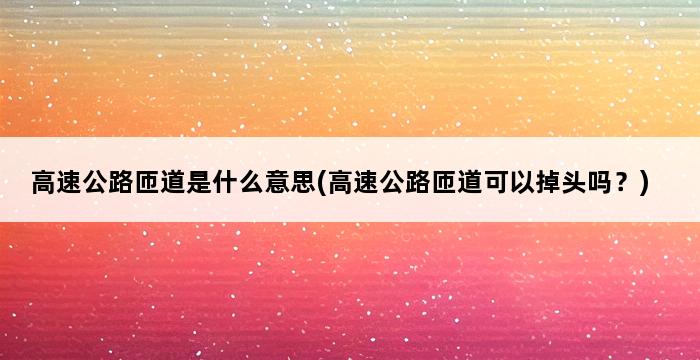 高速公路匝道是什么意思(高速公路匝道可以掉头吗？)